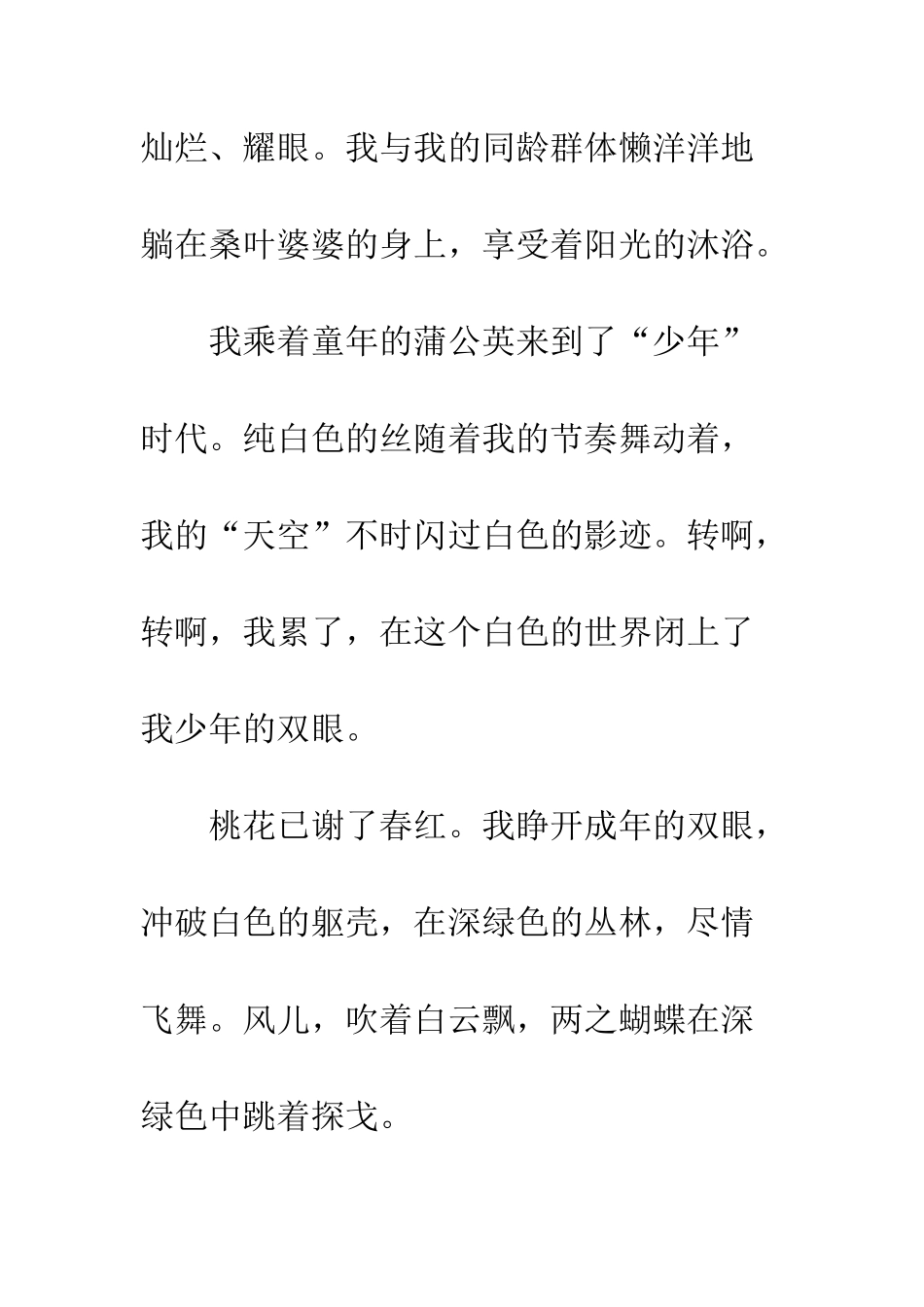 灿烂、耀眼。我与我的同龄群体懒洋洋地躺在桑叶婆婆的身上，享受着阳光的沐浴。

我乘着童年的蒲公英来到了“少年”时代。纯白色的丝随着我的节奏舞动着，我的“天空”不时闪过白色的影迹。转啊，转啊，我累了，在这个白色的世界闭上了我少年的双眼。

桃花已谢了春红。我睁开成年的双眼，冲破白色的躯壳，在深绿色的丛林，尽情飞舞。风儿，吹着白云飘，两之蝴蝶在深绿色中跳着探戈。